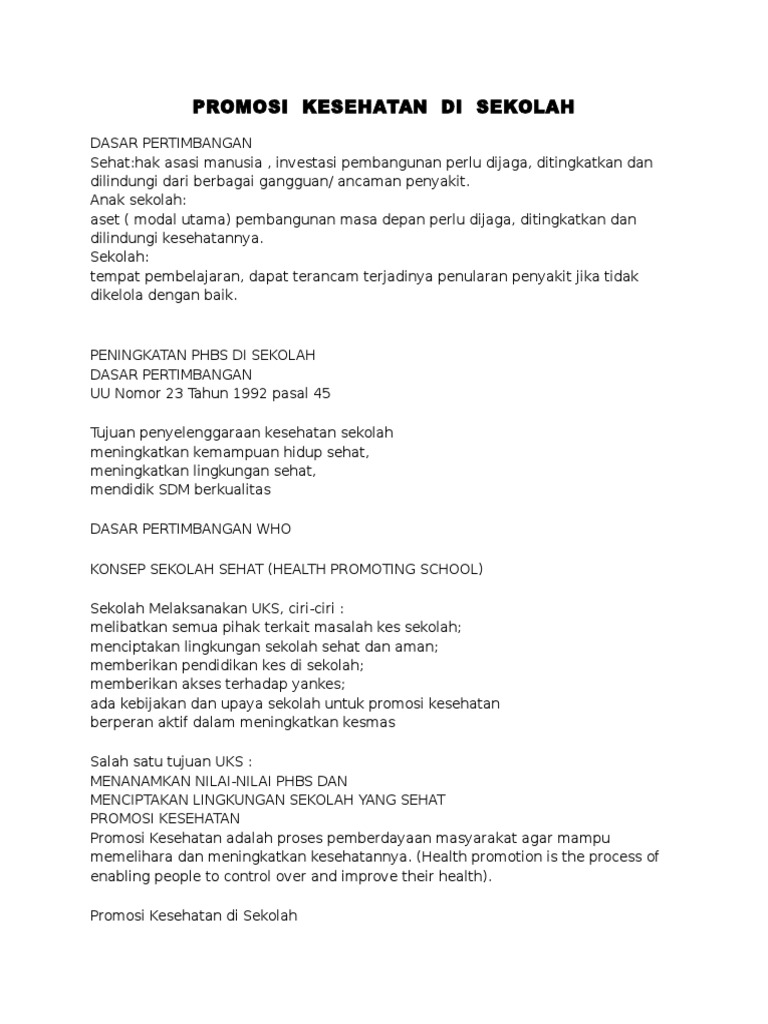 PROMOSI KESEHATAN DI SEKOLAH

DASAR PERTIMBANGAN
Sehat:hak asasi manusia , investasi pembangunan perlu dijaga, ditingkatkan dan dilindungi dari berbagai gangguan/ ancaman penyakit.
Anak sekolah:
aset ( modal utama) pembangunan masa depan perlu dijaga, ditingkatkan dan dilindungi kesehatannya.
Sekolah:
tempat pembelajaran, dapat terancam terjadinya penularan penyakit jika tidak dikelola dengan baik.

PENINGKATAN PHBS DI SEKOLAH
DASAR PERTIMBANGAN
UU Nomor 23 Tahun 1992 pasal 45

Tujuan penyelenggaraan kesehatan sekolah
meningkatkan kemampuan hidup sehat,
meningkatkan lingkungan sehat,
mendidik SDM berkualitas

DASAR PERTIMBANGAN WHO

KONSEP SEKOLAH SEHAT (HEALTH PROMOTING SCHOOL)

Sekolah Melaksanakan UKS, ciri-ciri :
melibatkan semua pihak terkait masalah kes sekolah;
menciptakan lingkungan sekolah sehat dan aman;
memberikan pendidikan kes di sekolah;
memberikan akses terhadap yankes;
ada kebijakan dan upaya sekolah untuk promosi kesehatan
berperan aktif dalam meningkatkan kesmas

Salah satu tujuan UKS :
MENANAMKAN NILAI-NILAI PHBS DAN
MENCIPTAKAN LINGKUNGAN SEKOLAH YANG SEHAT
PROMOSI KESEHATAN
Promosi Kesehatan adalah proses pemberdayaan masyarakat agar mampu memelihara dan meningkatkan kesehatannya. (Health promotion is the process of enabling people to control over and improve their health).

Promosi Kesehatan di Sekolah